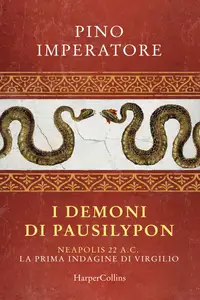 PINO IMPERATORE

I DEMONI DI PAUSILYPON

NEAPOLIS 22 A.C.
LA PRIMA INDAGINE DI VIRGILIO

HarperCollins